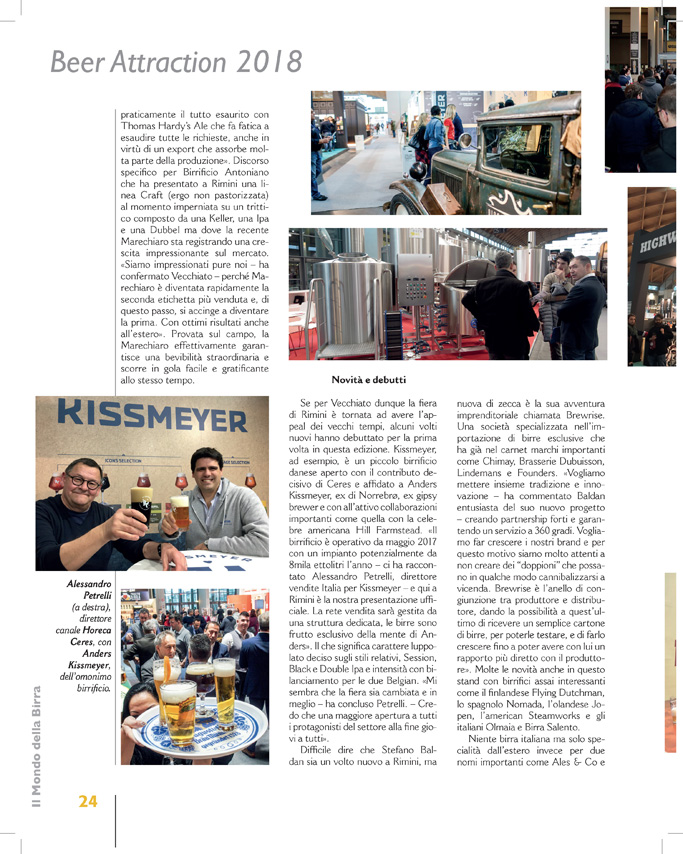 Beer Attraction 2018

praticamente il tutto esaurito con Thomas Hardy's Ale che fa fatica a esaudire tutte le richieste, anche in virtù di un export che assorbe molta parte della produzione». Discorso specifico per Birrificio Antoniano che ha presentato a Rimini una linea Craft (ergo non pastorizzata) al momento imperniata su un trittico composto da una Keller, una Ipa e una Dubbel ma dove la recente Marechiaro sta registrando una crescita impressionante sul mercato. «Siamo impressionati pure noi – ha confermato Vecchiato – perché Marechiaro è diventata rapidamente la seconda etichetta più venduta e, di questo passo, si accinge a diventare la prima. Con ottimi risultati anche all'estero». Provata sul campo, la Marechiaro effettivamente garantisce una bevibilità straordinaria e scorre in gola facile e gratificante allo stesso tempo.

KISSMEYER

Alessandro Petrelli (a destra), direttore canale Horeca Ceres, con Anders Kissmeyer, dell'omonimo birrificio.

Novità e debutti

Se per Vecchiato dunque la fiera di Rimini è tornata ad avere l'appeal dei vecchi tempi, alcuni volti nuovi hanno debuttato per la prima volta in questa edizione. Kissmeyer, ad esempio, è un piccolo birrificio danese aperto con il contributo decisivo di Ceres e affidato a Anders Kissmeyer, ex di Norrebrø, ex gipsy brewer e con all'attivo collaborazioni importanti come quella con la celebre americana Hill Farmstead. «Il birrificio è operativo da maggio 2017 con un impianto potenzialmente da 8mila ettolitri l'anno – ci ha raccontato Alessandro Petrelli, direttore vendite Italia per Kissmeyer – e qui a Rimini è la nostra presentazione ufficiale. La rete vendita sarà gestita da una struttura dedicata, le birre sono frutto esclusivo della mente di Anders». Il che significa carattere luppolato deciso sugli stili relativi, Session, Black e Double Ipa e intensità con bilanciamento per le due Belgian. «Mi sembra che la fiera sia cambiata e in meglio – ha concluso Petrelli. – Credo che una maggiore apertura a tutti i protagonisti del settore alla fine giovi a tutti».

Difficile dire che Stefano Baldan sia un volto nuovo a Rimini, ma nuova di zecca è la sua avventura imprenditoriale chiamata Brewrise. Una società specializzata nell'importazione di birre esclusive che ha già nel carnet marchi importanti come Chimay, Brasserie Dubuisson, Lindemans e Founders. «Vogliamo mettere insieme tradizione e innovazione – ha commentato Baldan entusiasta del suo nuovo progetto – creando partnership forti e garantendo un servizio a 360 gradi. Vogliamo far crescere i nostri brand e per questo motivo siamo molto attenti a non creare dei "doppioni" che possano in qualche modo cannibalizzarsi a vicenda. Brewrise è l'anello di congiunzione tra produttore e distributore, dando la possibilità a quest'ultimo di ricevere un semplice cartone di birre, per poterle testare, e di farlo crescere fino a poter avere con lui un rapporto più diretto con il produttore». Molte le novità anche in questo stand con birrifici assai interessanti come il finlandese Flying Dutchman, lo spagnolo Nomada, l'olandese Jopen, l'american Steamworks e gli italiani Olmaia e Birra Salento.

Niente birra italiana ma solo specialità dall'estero invece per due nomi importanti come Ales & Co e

Il Mondo della Birra

24